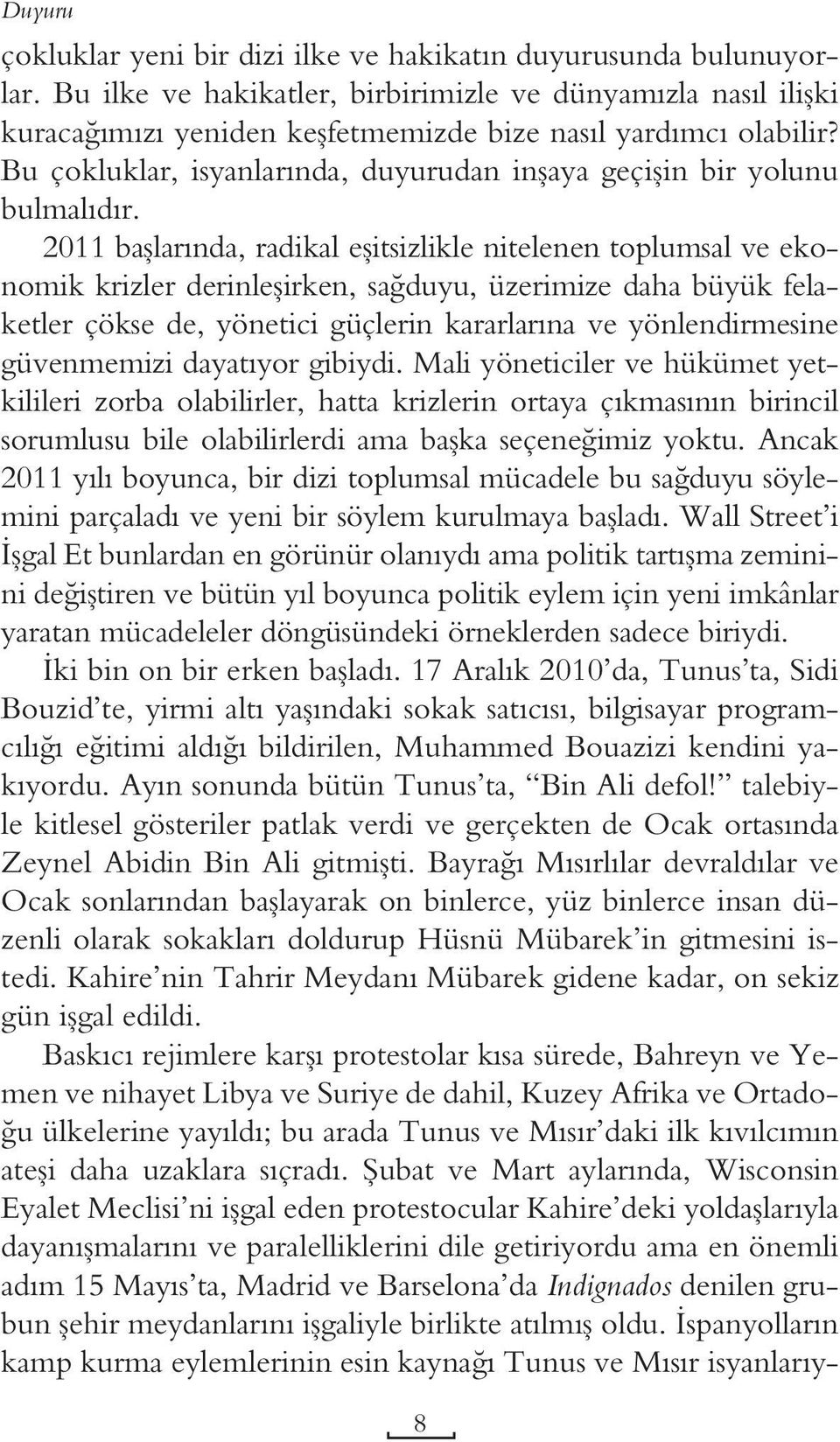 Duyuru

çokluklar yeni bir dizi ilke ve hakikatın duyurusunda bulunuyorlar. Bu ilke ve hakikatler, birbirimizle ve dünyamızla nasıl ilişki kuracağımızı yeniden keşfetmemizde bize nasıl yardımcı olabilir? Bu çokluklar, isyanlarında, duyurudan inşaya geçişin bir yolunu bulmalıdır.

2011 başlarında, radikal eşitsizlikle nitelenen toplumsal ve ekonomik krizler derinleşirken, sağduyu, üzerimize daha büyük felaketler çökse de, yönetici güçlerin kararlarına ve yönlendirmesine güvenmemizi dayatıyor gibiydi. Mali yöneticiler ve hükümet yetkilileri zorba olabilirler, hatta krizlerin ortaya çıkmasının birincil sorumlusu bile olabilirlerdi ama başka seçeneğimiz yoktu. Ancak 2011 yılı boyunca, bir dizi toplumsal mücadele bu sağduyu söylemini parçaladı ve yeni bir söylem kurulmaya başladı. Wall Street'i İşgal Et bunlardan en görünür olanıydı ama politik tartışma zeminini değiştiren ve bütün yıl boyunca politik eylem için yeni imkânlar yaratan mücadeleler döngüsündeki örneklerden sadece biriydi.

İki bin on bir erken başladı. 17 Aralık 2010'da, Tunus'ta, Sidi Bouzid'te, yirmi altı yaşındaki sokak satıcısı, bilgisayar programcılığı eğitimi aldığı bildirilen, Muhammed Bouazizi kendini yakıyordu. Ayın sonunda bütün Tunus'ta, "Bin Ali defol!" talebiyle kitlesel gösteriler patlak verdi ve gerçekten de Ocak ortasında Zeynel Abidin Bin Ali gitmişti. Bayrağı Mısırlılar devraldılar ve Ocak sonlarından başlayarak on binlerce, yüz binlerce insan düzenli olarak sokakları doldurup Hüsnü Mübarek'in gitmesini istedi. Kahire'nin Tahrir Meydanı Mübarek gidene kadar, on sekiz gün işgal edildi.

Baskıcı rejimlere karşı protestolar kısa sürede, Bahreyn ve Yemen ve nihayet Libya ve Suriye de dahil, Kuzey Afrika ve Ortadoğu ülkelerine yayıldı; bu arada Tunus ve Mısır'daki ilk kıvılcımın ateşi daha uzaklara sıçradı. Şubat ve Mart aylarında, Wisconsin Eyalet Meclisi'ni işgal eden protestocular Kahire'deki yoldaşlarıyla dayanışmalarını ve paralelliklerini dile getiriyordu ama en önemli adım 15 Mayıs'ta, Madrid ve Barselona'da Indignados denilen grubun şehir meydanlarını işgaliyle birlikte atılmış oldu. İspanyolların kamp kurma eylemlerinin esin kaynağı Tunus ve Mısır isyanlarıy-

8